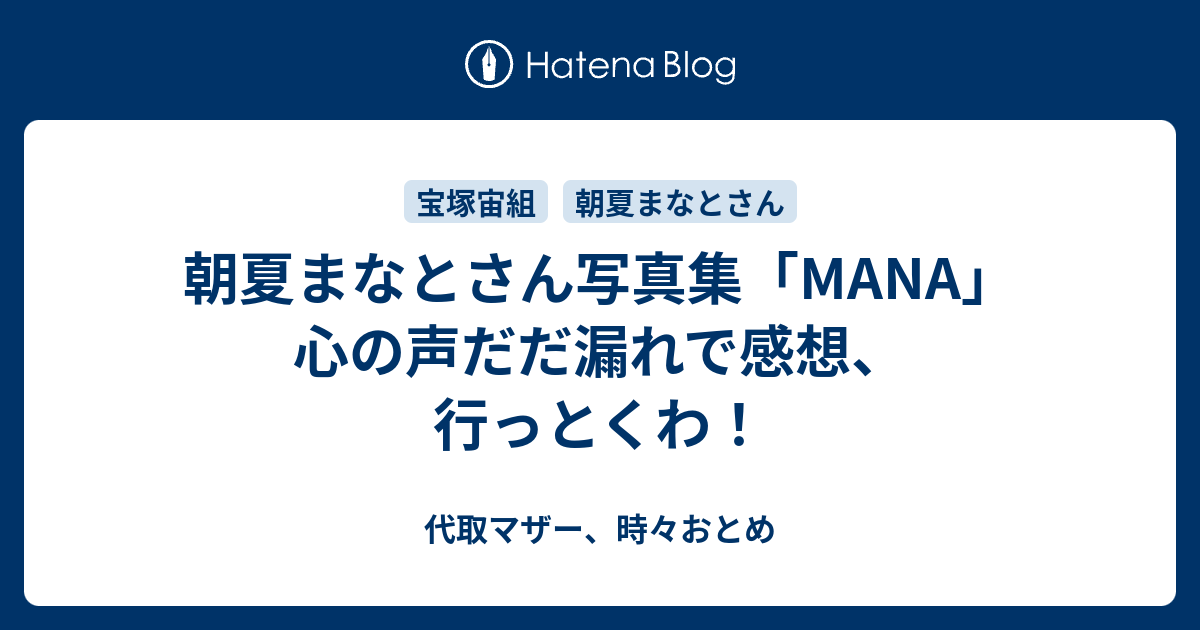 Hatena Blog

宝塚宙組　朝夏まなとさん

朝夏まなとさん写真集「MANA」心の声だだ漏れで感想、行っとくわ！

代取マザー、時々おとめ